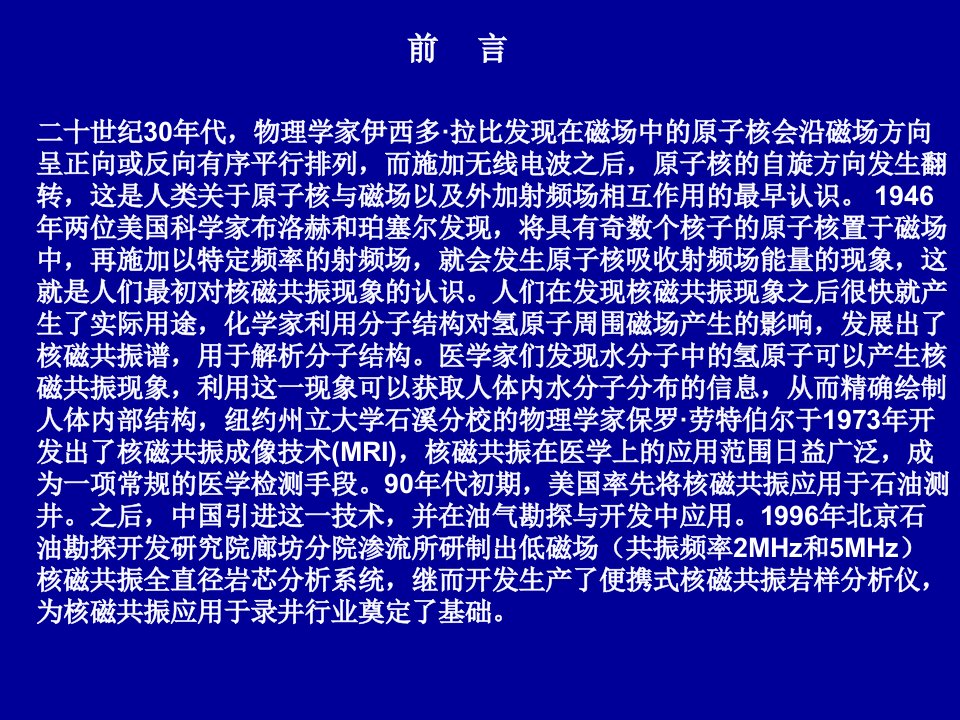 前　言

二十世纪30年代，物理学家伊西多·拉比发现在磁场中的原子核会沿磁场方向呈正向或反向有序平行排列，而施加无线电波之后，原子核的自旋方向发生翻转，这是人类关于原子核与磁场以及外加射频场相互作用的最早认识。 1946年两位美国科学家布洛赫和珀塞尔发现，将具有奇数个核子的原子核置于磁场中，再施加以特定频率的射频场，就会发生原子核吸收射频场能量的现象，这就是人们最初对核磁共振现象的认识。人们在发现核磁共振现象之后很快就产生了实际用途，化学家利用分子结构对氢原子周围磁场产生的影响，发展出了核磁共振谱，用于解析分子结构。医学家们发现水分子中的氢原子可以产生核磁共振现象，利用这一现象可以获取人体内水分子分布的信息，从而精确绘制人体内部结构，纽约州立大学石溪分校的物理学家保罗·劳特伯尔于1973年开发出了核磁共振成像技术(MRI)，核磁共振在医学上的应用范围日益广泛，成为一项常规的医学检测手段。90年代初期，美国率先将核磁共振应用于石油测井。之后，中国引进这一技术，并在油气勘探与开发中应用。1996年北京石油勘探开发研究院廊坊分院渗流所研制出低磁场（共振频率2MHz和5MHz）核磁共振全直径岩芯分析系统，继而开发生产了便携式核磁共振岩样分析仪，为核磁共振应用于录井行业奠定了基础。